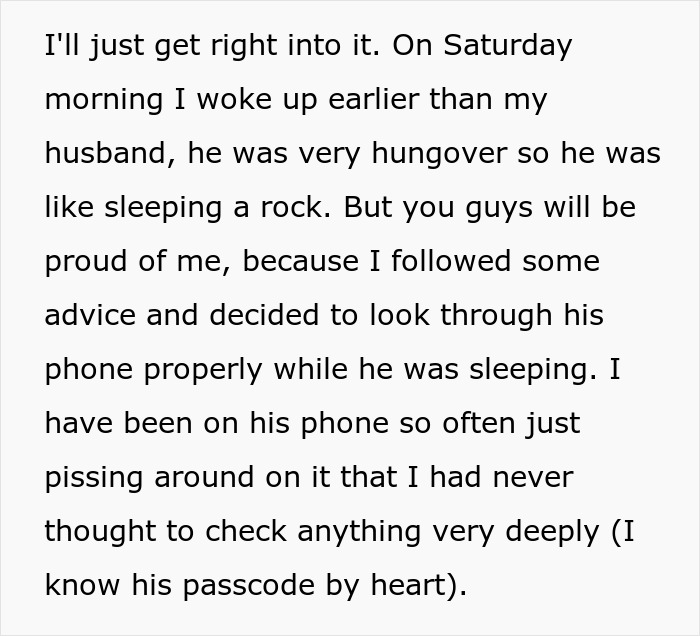 I'll just get right into it. On Saturday morning I woke up earlier than my husband, he was very hungover so he was like sleeping a rock. But you guys will be proud of me, because I followed some advice and decided to look through his phone properly while he was sleeping. I have been on his phone so often just pissing around on it that I had never thought to check anything very deeply (I know his passcode by heart).